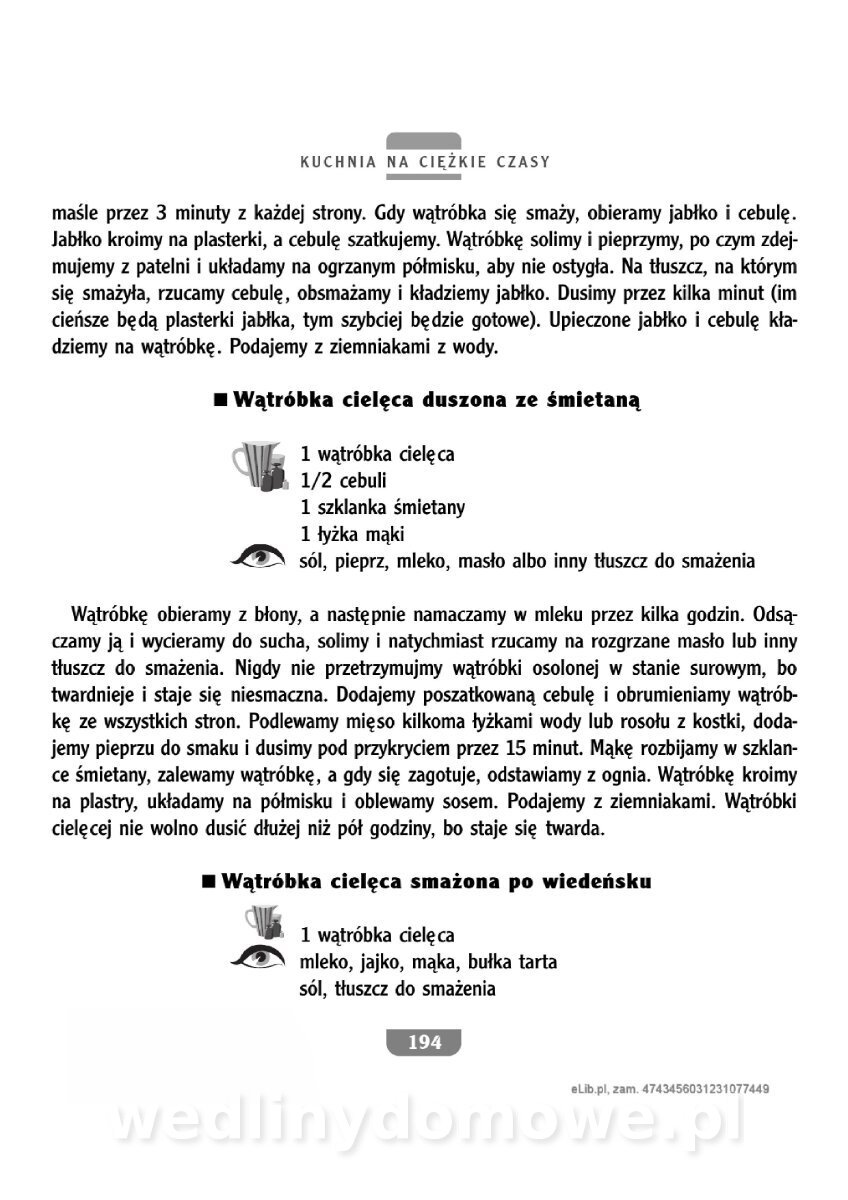 KUCHNIA NA CIĘŻKIE CZASY

maśle przez 3 minuty z każdej strony. Gdy wątróbka się smaży, obieramy jabłko i cebulę. Jabłko kroimy na plasterki, a cebulę szatkujemy. Wątróbkę solimy i pieprzymy, po czym zdejmujemy z patelni i układamy na ogrzanym półmisku, aby nie ostygła. Na tłuszcz, na którym się smażyła, rzucamy cebulę, obsmażamy i kładziemy jabłko. Dusimy przez kilka minut (im cieńsze będą plasterki jabłka, tym szybciej będzie gotowe). Upieczone jabłko i cebulę kładziemy na wątróbkę. Podajemy z ziemniakami z wody.

■ Wątróbka cielęca duszona ze śmietaną

1 wątróbka cielęca
1/2 cebuli
1 szklanka śmietany
1 łyżka mąki
sól, pieprz, mleko, masło albo inny tłuszcz do smażenia

Wątróbkę obieramy z błony, a następnie namaczamy w mleku przez kilka godzin. Odsączamy ją i wycieramy do sucha, solimy i natychmiast rzucamy na rozgrzane masło lub inny tłuszcz do smażenia. Nigdy nie przetrzymujmy wątróbki osolonej w stanie surowym, bo twardnieje i staje się niesmaczna. Dodajemy poszatkowaną cebulę i obrumieniamy wątróbkę ze wszystkich stron. Podlewamy mięso kilkoma łyżkami wody lub rosołu z kostki, dodajemy pieprzu do smaku i dusimy pod przykryciem przez 15 minut. Mąkę rozbijamy w szklance śmietany, zalewamy wątróbkę, a gdy się zagotuje, odstawiamy z ognia. Wątróbkę kroimy na plastry, układamy na półmisku i oblewamy sosem. Podajemy z ziemniakami. Wątróbki cielęcej nie wolno dusić dłużej niż pół godziny, bo staje się twarda.

■ Wątróbka cielęca smażona po wiedeńsku

1 wątróbka cielęca
mleko, jajko, mąka, bułka tarta
sól, tłuszcz do smażenia

194

eLib.pl, zam. 4743456031231077449

wedlinydomowe.pl